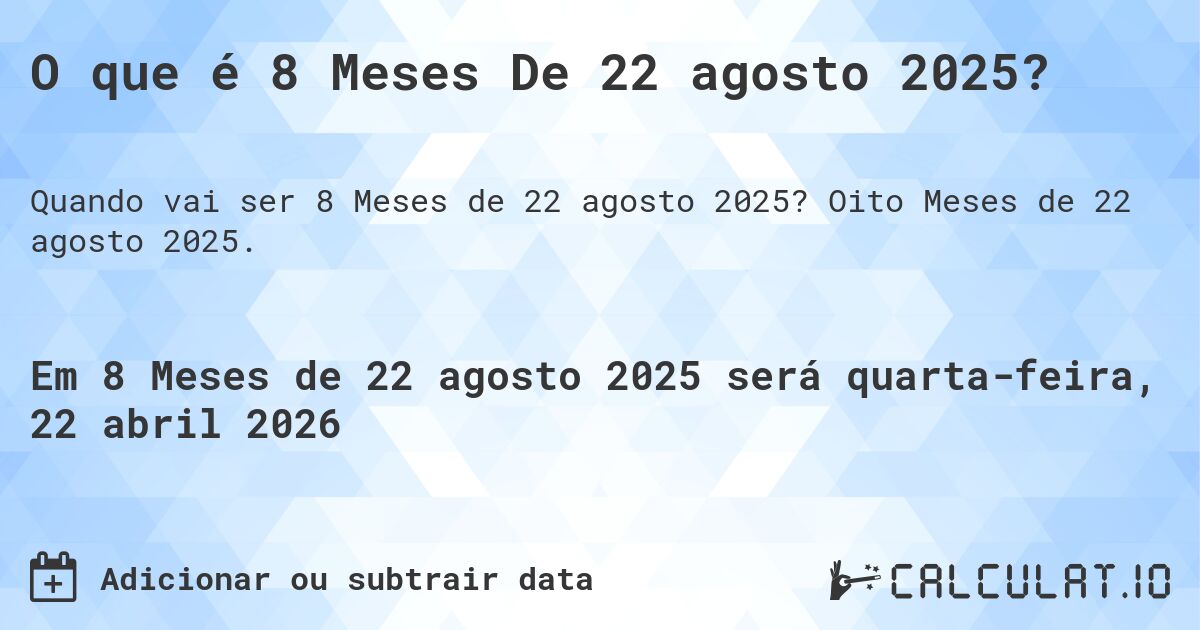 O que é 8 Meses De 22 agosto 2025?

Quando vai ser 8 Meses de 22 agosto 2025? Oito Meses de 22 agosto 2025.

Em 8 Meses de 22 agosto 2025 será quarta-feira, 22 abril 2026

Adicionar ou subtrair data

CALCULAT.IO